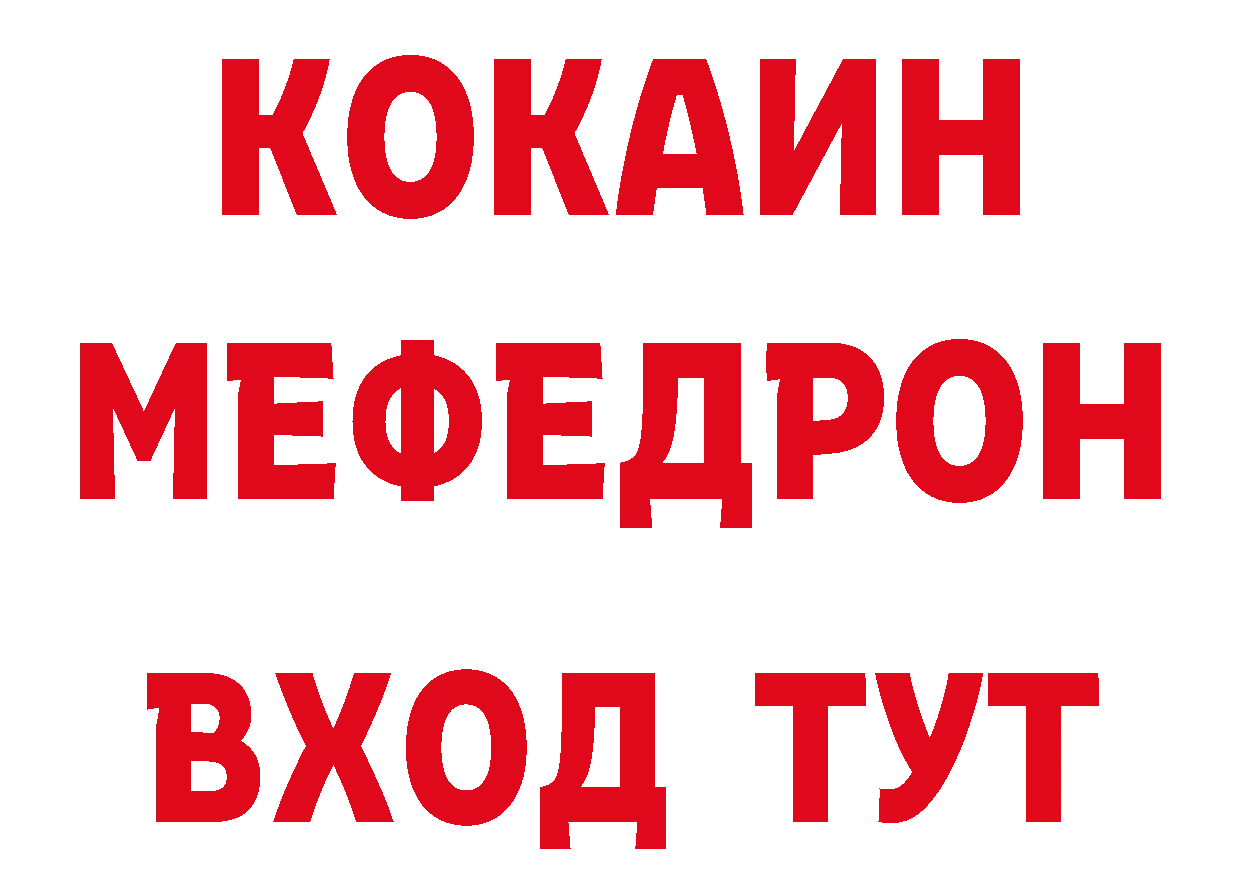 КОКАИН
МЕФЕДРОН
ВХОД ТУТ